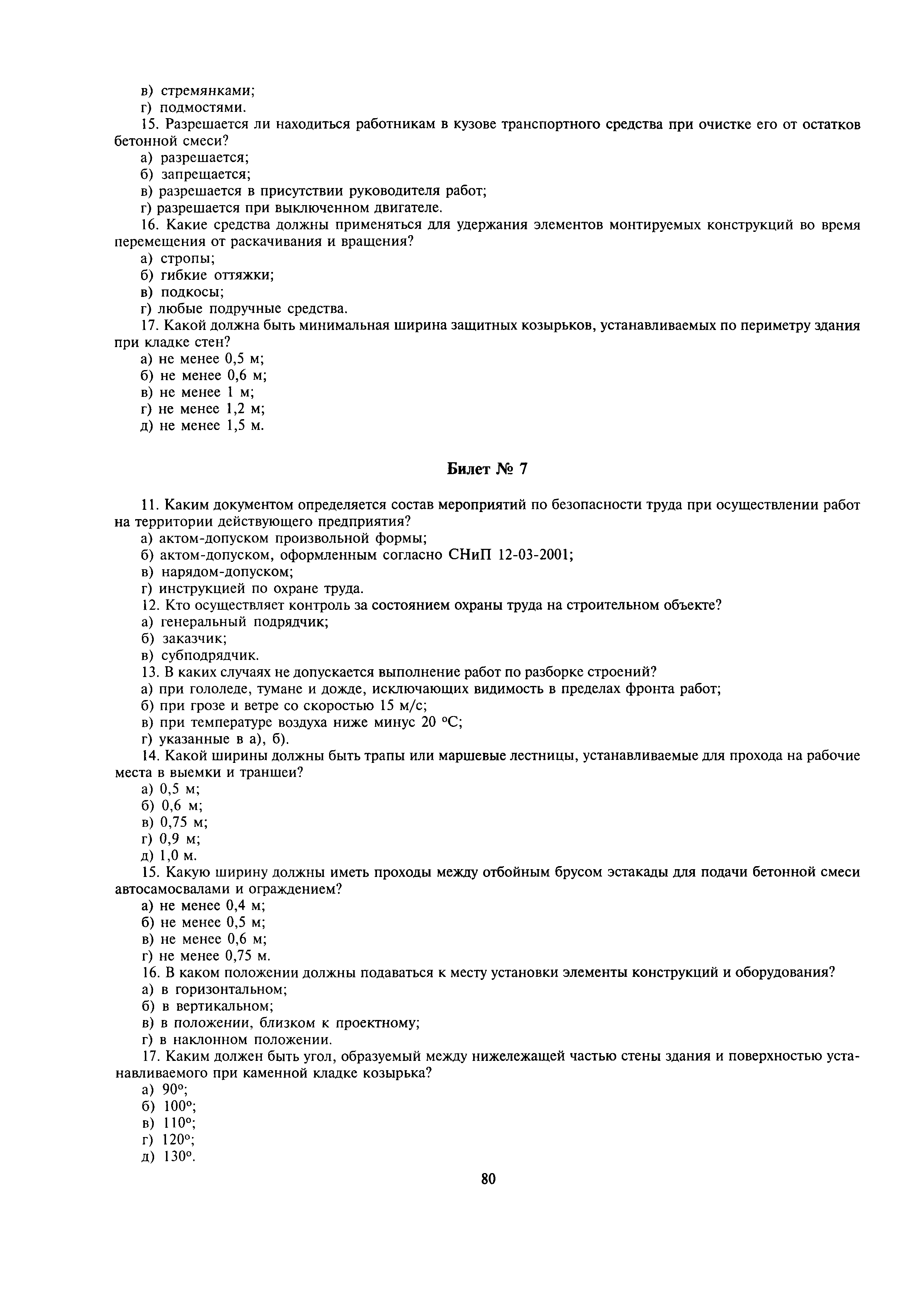 в) стремянками;
г) подмостями.
15. Разрешается ли находиться работникам в кузове транспортного средства при очистке его от остатков бетонной смеси?
а) разрешается;
б) запрещается;
в) разрешается в присутствии руководителя работ;
г) разрешается при выключенном двигателе.
16. Какие средства должны применяться для удержания элементов монтируемых конструкций во время перемещения от раскачивания и вращения?
а) стропы;
б) гибкие оттяжки;
в) подкосы;
г) любые подручные средства.
17. Какой должна быть минимальная ширина защитных козырьков, устанавливаемых по периметру здания при кладке стен?
а) не менее 0,5 м;
б) не менее 0,6 м;
в) не менее 1 м;
г) не менее 1,2 м;
д) не менее 1,5 м.

Билет № 7

11. Каким документом определяется состав мероприятий по безопасности труда при осуществлении работ на территории действующего предприятия?
а) актом-допуском произвольной формы;
б) актом-допуском, оформленным согласно СНиП 12-03-2001;
в) нарядом-допуском;
г) инструкцией по охране труда.
12. Кто осуществляет контроль за состоянием охраны труда на строительном объекте?
а) генеральный подрядчик;
б) заказчик;
в) субподрядчик.
13. В каких случаях не допускается выполнение работ по разборке строений?
а) при гололеде, тумане и дожде, исключающих видимость в пределах фронта работ;
б) при грозе и ветре со скоростью 15 м/с;
в) при температуре воздуха ниже минус 20 °С;
г) указанные в а), б).
14. Какой ширины должны быть трапы или маршевые лестницы, устанавливаемые для прохода на рабочие места в выемки и траншеи?
а) 0,5 м;
б) 0,6 м;
в) 0,75 м;
г) 0,9 м;
д) 1,0 м.
15. Какую ширину должны иметь проходы между отбойным брусом эстакады для подачи бетонной смеси автосамосвалами и ограждением?
а) не менее 0,4 м;
б) не менее 0,5 м;
в) не менее 0,6 м;
г) не менее 0,75 м.
16. В каком положении должны подаваться к месту установки элементы конструкций и оборудования?
а) в горизонтальном;
б) в вертикальном;
в) в положении, близком к проектному;
г) в наклонном положении.
17. Каким должен быть угол, образуемый между нижележащей частью стены здания и поверхностью устанавливаемого при каменной кладке козырька?
а) 90°;
б) 100°;
в) 110°;
г) 120°;
д) 130°.

80